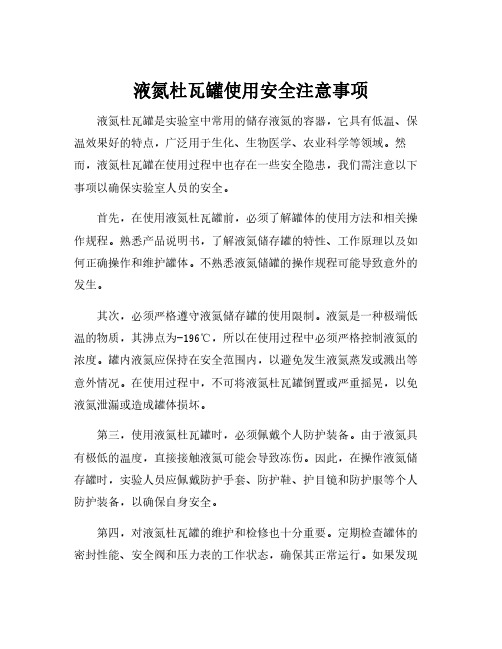 液氮杜瓦罐使用安全注意事项

液氮杜瓦罐是实验室中常用的储存液氮的容器，它具有低温、保温效果好的特点，广泛用于生化、生物医学、农业科学等领域。然而，液氮杜瓦罐在使用过程中也存在一些安全隐患，我们需注意以下事项以确保实验室人员的安全。

首先，在使用液氮杜瓦罐前，必须了解罐体的使用方法和相关操作规程。熟悉产品说明书，了解液氮储存罐的特性、工作原理以及如何正确操作和维护罐体。不熟悉液氮储罐的操作规程可能导致意外的发生。

其次，必须严格遵守液氮储存罐的使用限制。液氮是一种极端低温的物质，其沸点为-196℃，所以在使用过程中必须严格控制液氮的浓度。罐内液氮应保持在安全范围内，以避免发生液氮蒸发或溅出等意外情况。在使用过程中，不可将液氮杜瓦罐倒置或严重摇晃，以免液氮泄漏或造成罐体损坏。

第三，使用液氮杜瓦罐时，必须佩戴个人防护装备。由于液氮具有极低的温度，直接接触液氮可能会导致冻伤。因此，在操作液氮储存罐时，实验人员应佩戴防护手套、防护鞋、护目镜和防护服等个人防护装备，以确保自身安全。

第四，对液氮杜瓦罐的维护和检修也十分重要。定期检查罐体的密封性能、安全阀和压力表的工作状态，确保其正常运行。如果发现